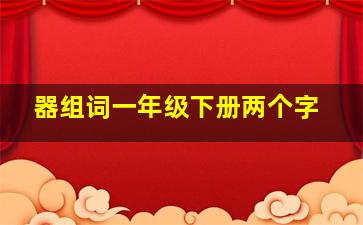 器组词一年级下册两个字